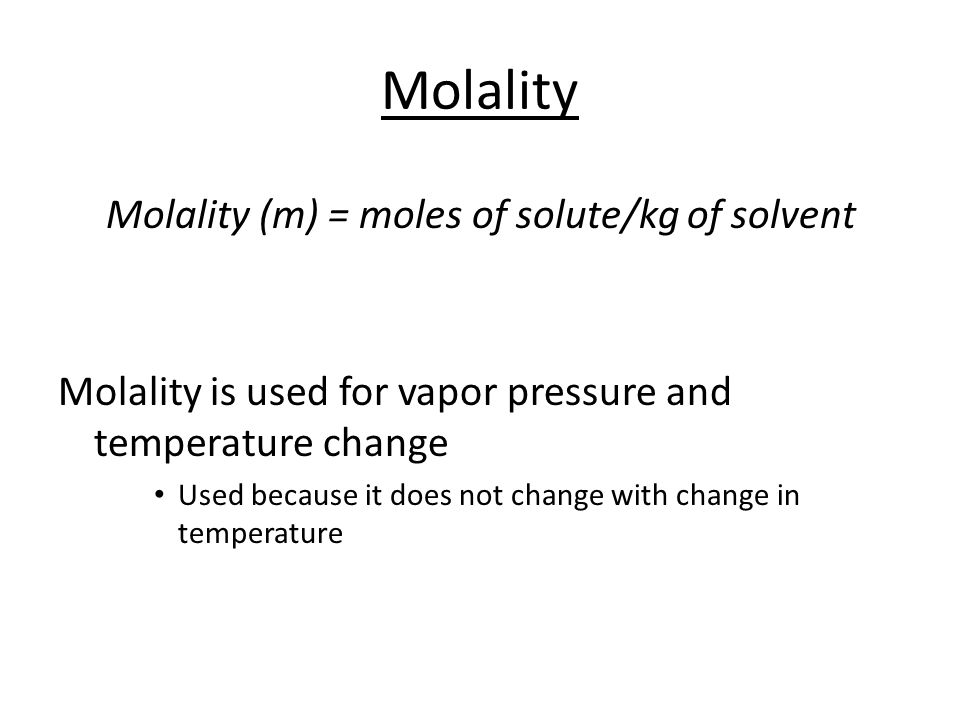 Molality

Molality (m) = moles of solute/kg of solvent

Molality is used for vapor pressure and temperature change

• Used because it does not change with change in temperature